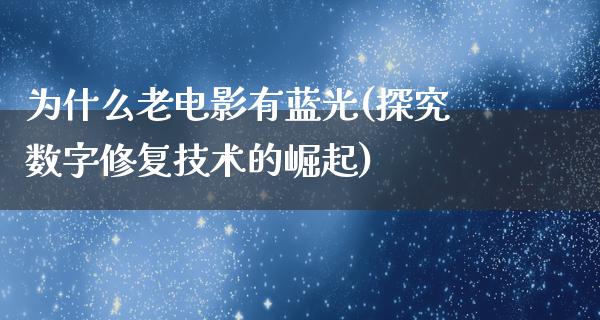 为什么老电影有蓝光(探究数字修复技术的崛起)